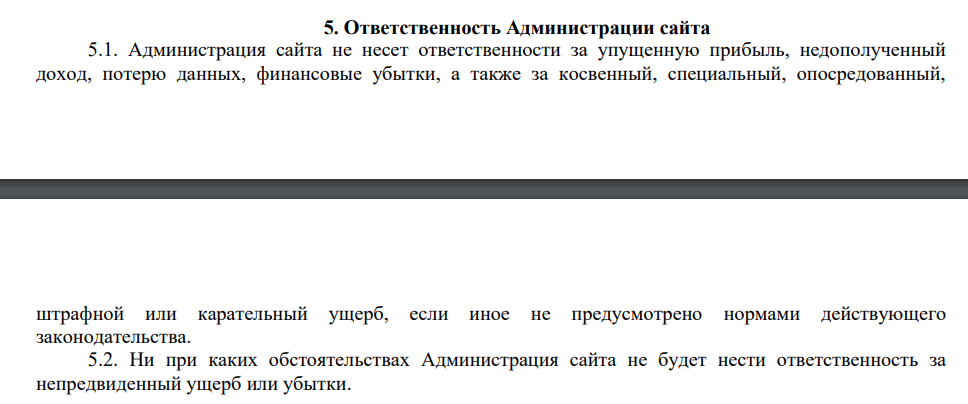 5. Ответственность Администрации сайта

5.1. Администрация сайта не несет ответственности за упущенную прибыль, недополученный доход, потерю данных, финансовые убытки, а также за косвенный, специальный, опосредованный,

штрафной или карательный ущерб, если иное не предусмотрено нормами действующего законодательства.

5.2. Ни при каких обстоятельствах Администрация сайта не будет нести ответственность за непредвиденный ущерб или убытки.